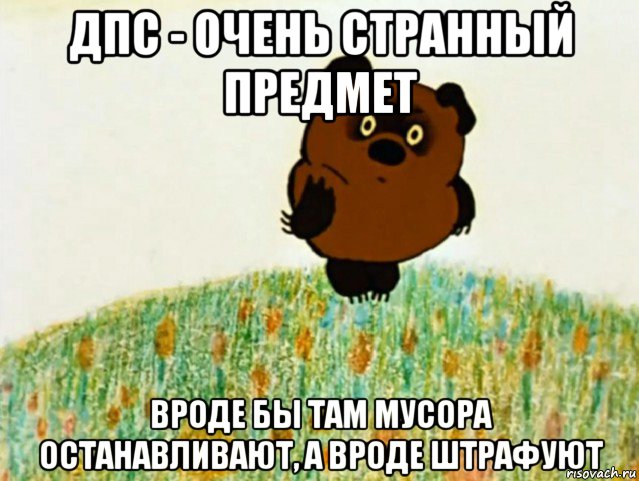 ДПС - ОЧЕНЬ СТРАННЫЙ ПРЕДМЕТ

ВРОДЕ БЫ ТАМ МУСОРА ОСТАНАВЛИВАЮТ, А ВРОДЕ ШТРАФУЮТ

risovach.ru